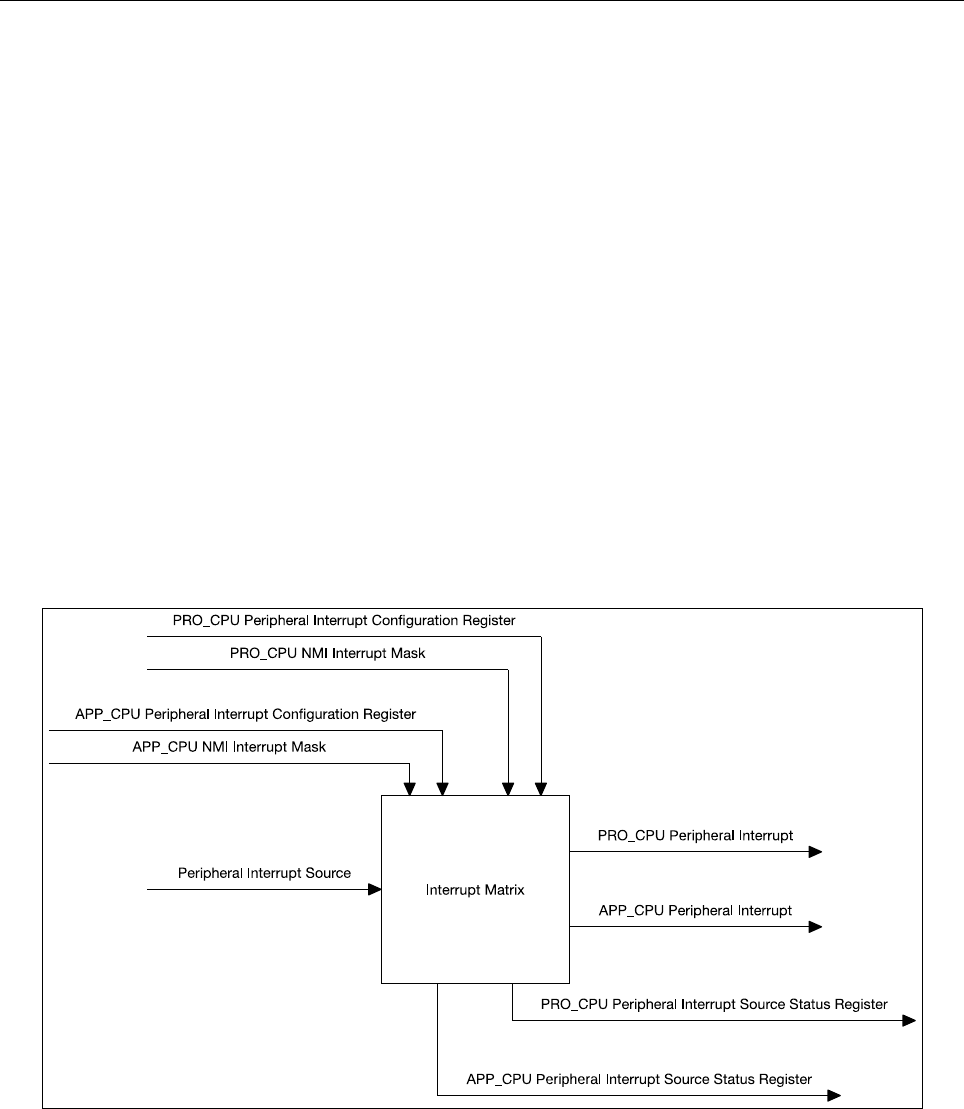 PRO_CPU Peripheral Interrupt Configuration Register

PRO_CPU NMI Interrupt Mask

APP_CPU Peripheral Interrupt Configuration Register

APP_CPU NMI Interrupt Mask

Peripheral Interrupt Source

Interrupt Matrix

PRO_CPU Peripheral Interrupt

APP_CPU Peripheral Interrupt

PRO_CPU Peripheral Interrupt Source Status Register

APP_CPU Peripheral Interrupt Source Status Register